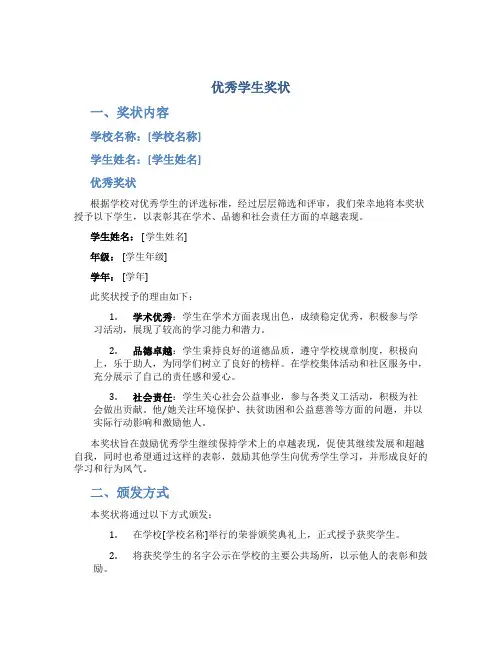 优秀学生奖状

一、奖状内容

学校名称：[学校名称]

学生姓名：[学生姓名]

优秀奖状

根据学校对优秀学生的评选标准，经过层层筛选和评审，我们荣幸地将本奖状授予以下学生，以表彰其在学术、品德和社会责任方面的卓越表现。

学生姓名：[学生姓名]

年级：[学生年级]

学年：[学年]

此奖状授予的理由如下：

1. 学术优秀：学生在学术方面表现出色，成绩稳定优秀，积极参与学习活动，展现了较高的学习能力和潜力。

2. 品德卓越：学生秉持良好的道德品质，遵守学校规章制度，积极向上，乐于助人，为同学们树立了良好的榜样。在学校集体活动和社区服务中，充分展示了自己的责任感和爱心。

3. 社会责任：学生关心社会公益事业，参与各类义工活动，积极为社会做出贡献。他/她关注环境保护、扶贫助困和公益慈善等方面的问题，并以实际行动影响和激励他人。

本奖状旨在鼓励优秀学生继续保持学术上的卓越表现，促使其继续发展和超越自我，同时也希望通过这样的表彰，鼓励其他学生向优秀学生学习，并形成良好的学习和行为风气。

二、颁发方式

本奖状将通过以下方式颁发：

1. 在学校[学校名称]举行的荣誉颁奖典礼上，正式授予获奖学生。

2. 将获奖学生的名字公示在学校的主要公共场所，以示他人的表彰和鼓励。